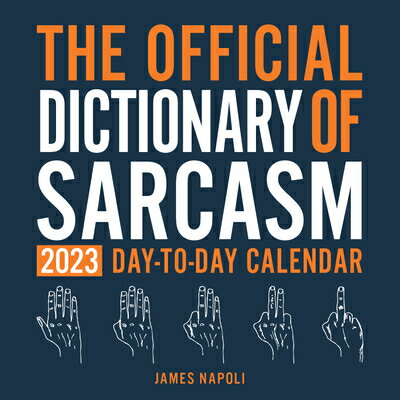 THE OFFICIAL DICTIONARY OF SARCASM

2023 DAY-TO-DAY CALENDAR

JAMES NAPOLI